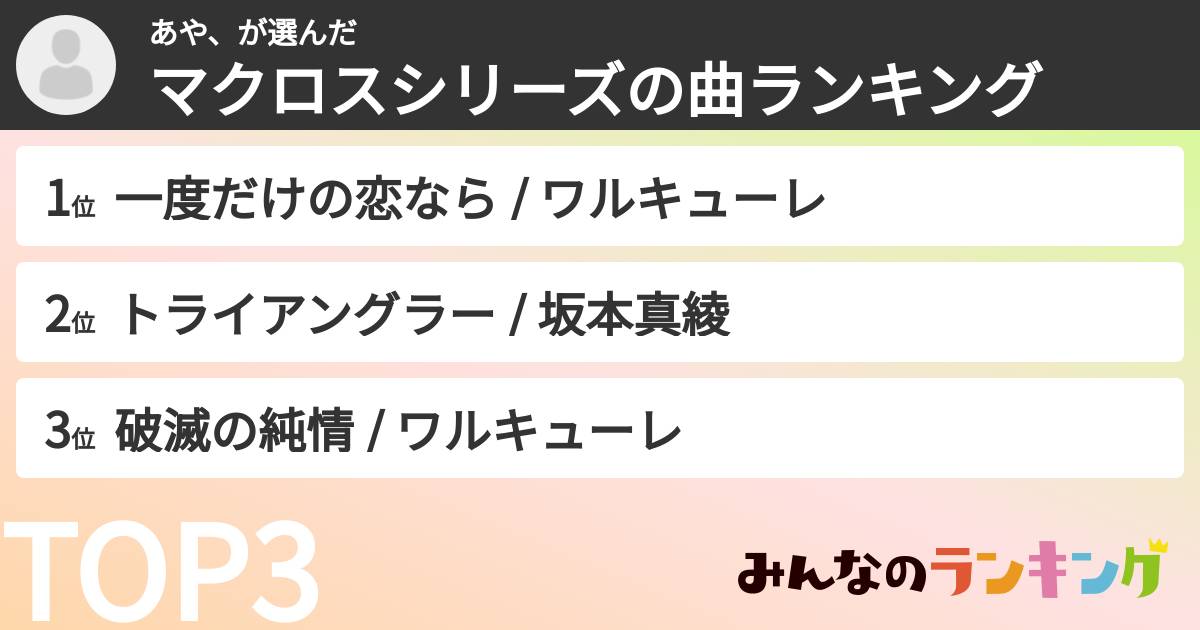 あや、が選んだ
マクロスシリーズの曲ランキング

1位 一度だけの恋なら / ワルキューレ

2位 トライアングラー / 坂本真綾

3位 破滅の純情 / ワルキューレ

TOP3

みんなのランキング